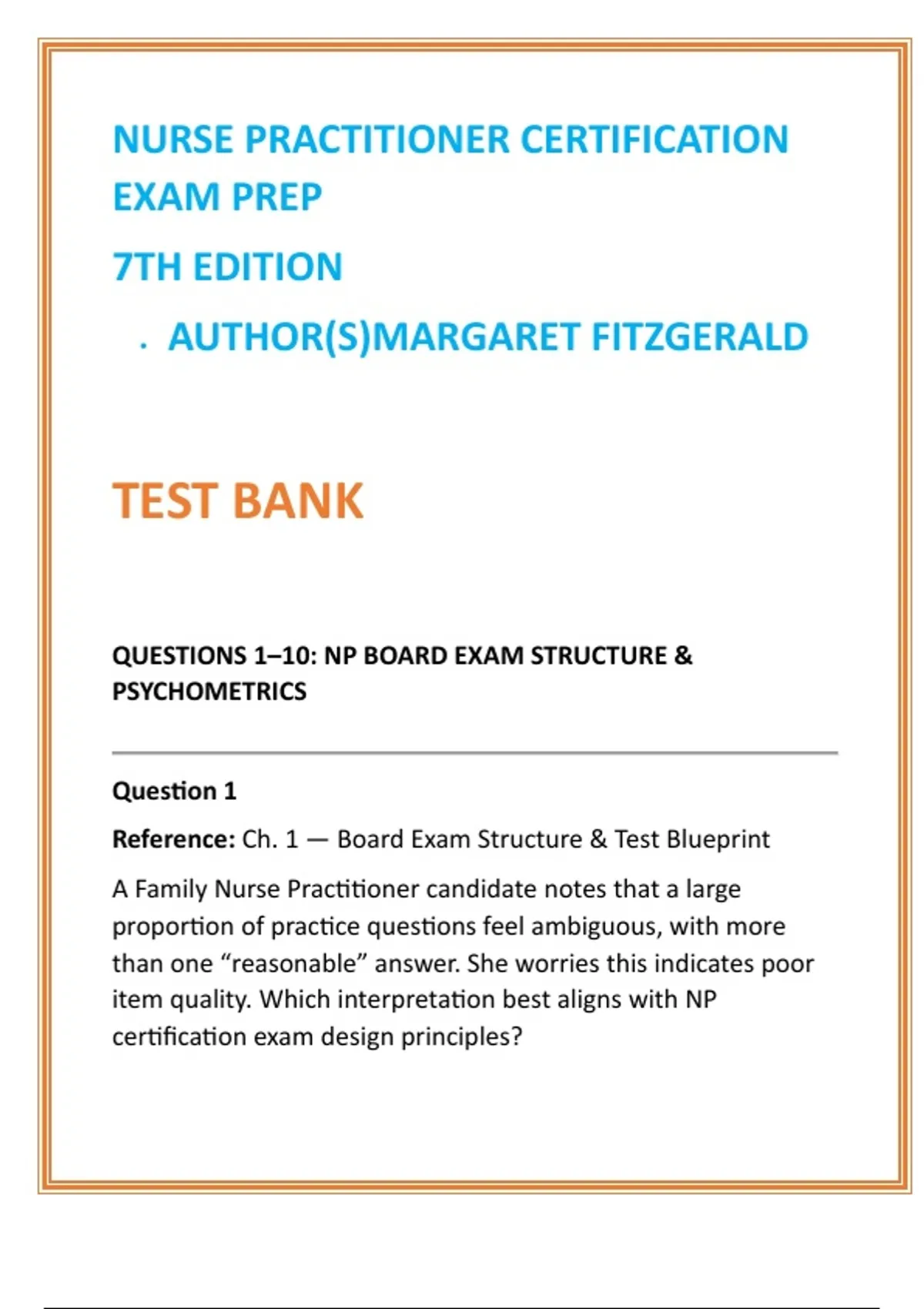 NURSE PRACTITIONER CERTIFICATION EXAM PREP

7TH EDITION

. AUTHOR(S)MARGARET FITZGERALD

TEST BANK

QUESTIONS 1–10: NP BOARD EXAM STRUCTURE & PSYCHOMETRICS

Question 1

Reference: Ch. 1 — Board Exam Structure & Test Blueprint

A Family Nurse Practitioner candidate notes that a large proportion of practice questions feel ambiguous, with more than one “reasonable” answer. She worries this indicates poor item quality. Which interpretation best aligns with NP certification exam design principles?